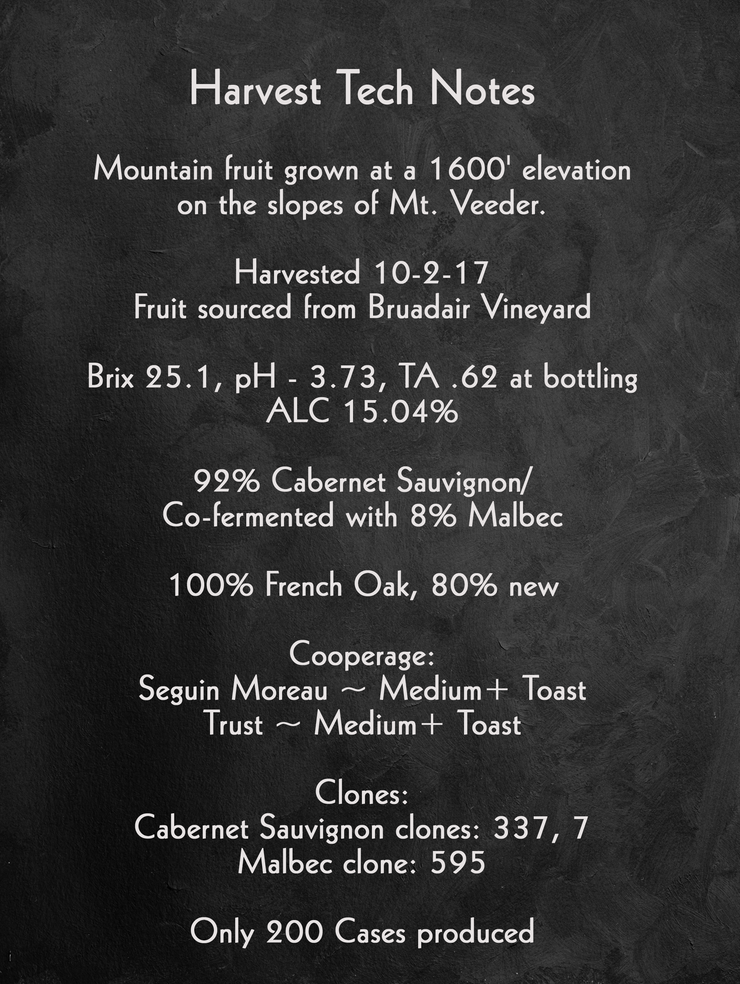 Harvest Tech Notes

Mountain fruit grown at a 1600' elevation on the slopes of Mt. Veeder.

Harvested 10-2-17
Fruit sourced from Bruadair Vineyard

Brix 25.1, pH - 3.73, TA .62 at bottling
ALC 15.04%

92% Cabernet Sauvignon/
Co-fermented with 8% Malbec

100% French Oak, 80% new

Cooperage:
Seguin Moreau ~ Medium+ Toast
Trust ~ Medium+ Toast

Clones:
Cabernet Sauvignon clones: 337, 7
Malbec clone: 595

Only 200 Cases produced